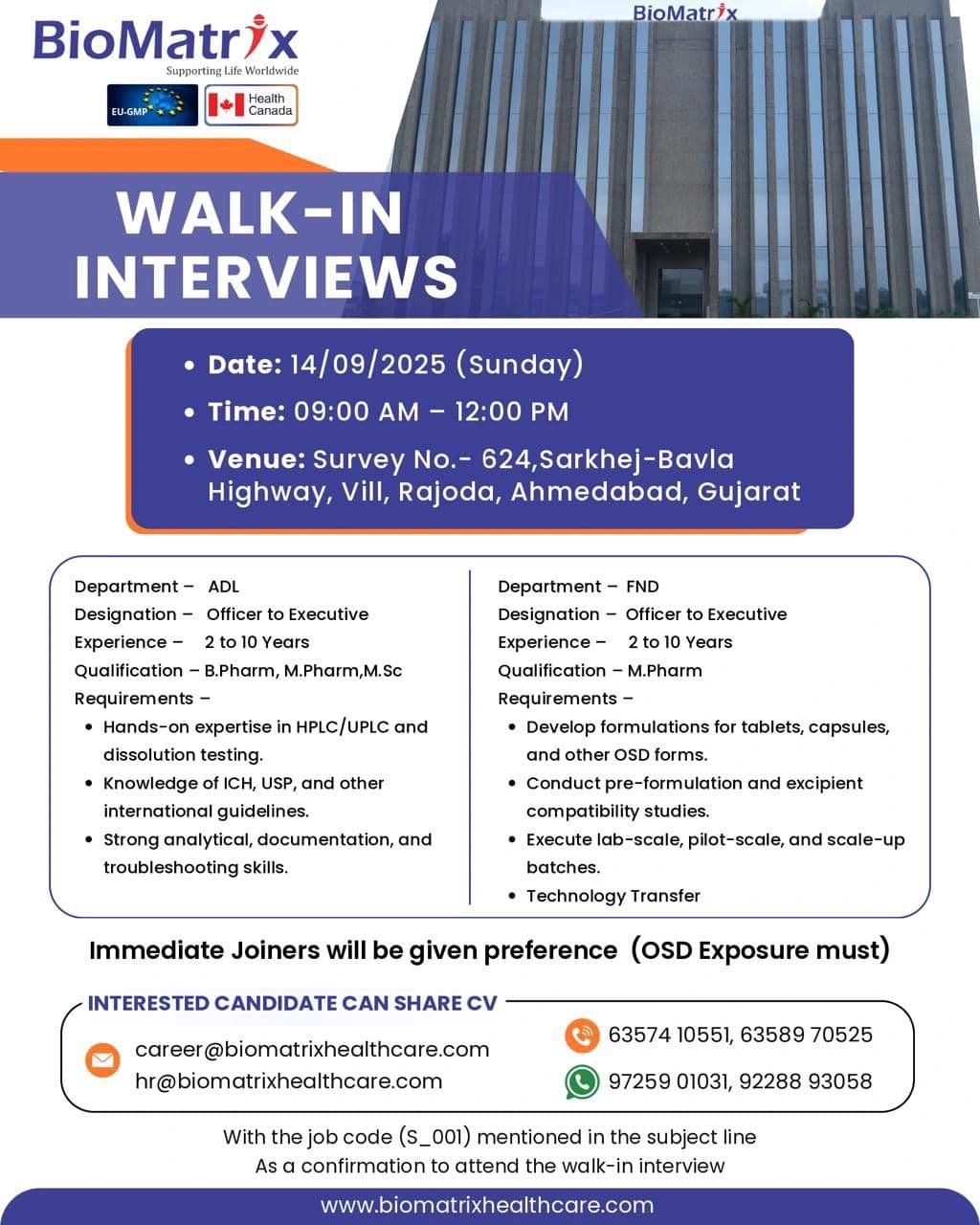 BioMatrix
Supporting Life Worldwide
EU-GMP
Health Canada

BioMatrix

WALK-IN INTERVIEWS

• Date: 14/09/2025 (Sunday)
• Time: 09:00 AM – 12:00 PM
• Venue: Survey No.- 624,Sarkhej-Bavla Highway, Vill, Rajoda, Ahmedabad, Gujarat

Department – ADL
Designation – Officer to Executive
Experience – 2 to 10 Years
Qualification – B.Pharm, M.Pharm,M.Sc
Requirements –
• Hands-on expertise in HPLC/UPLC and dissolution testing.
• Knowledge of ICH, USP, and other international guidelines.
• Strong analytical, documentation, and troubleshooting skills.

Department – FND
Designation – Officer to Executive
Experience – 2 to 10 Years
Qualification – M.Pharm
Requirements –
• Develop formulations for tablets, capsules, and other OSD forms.
• Conduct pre-formulation and excipient compatibility studies.
• Execute lab-scale, pilot-scale, and scale-up batches.
• Technology Transfer

Immediate Joiners will be given preference (OSD Exposure must)

INTERESTED CANDIDATE CAN SHARE CV

career@biomatrixhealthcare.com
hr@biomatrixhealthcare.com

63574 10551, 63589 70525
97259 01031, 92288 93058

With the job code (S_001) mentioned in the subject line
As a confirmation to attend the walk-in interview

www.biomatrixhealthcare.com